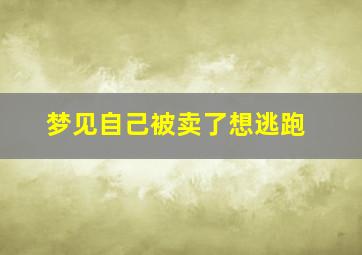 梦见自己被卖了想逃跑